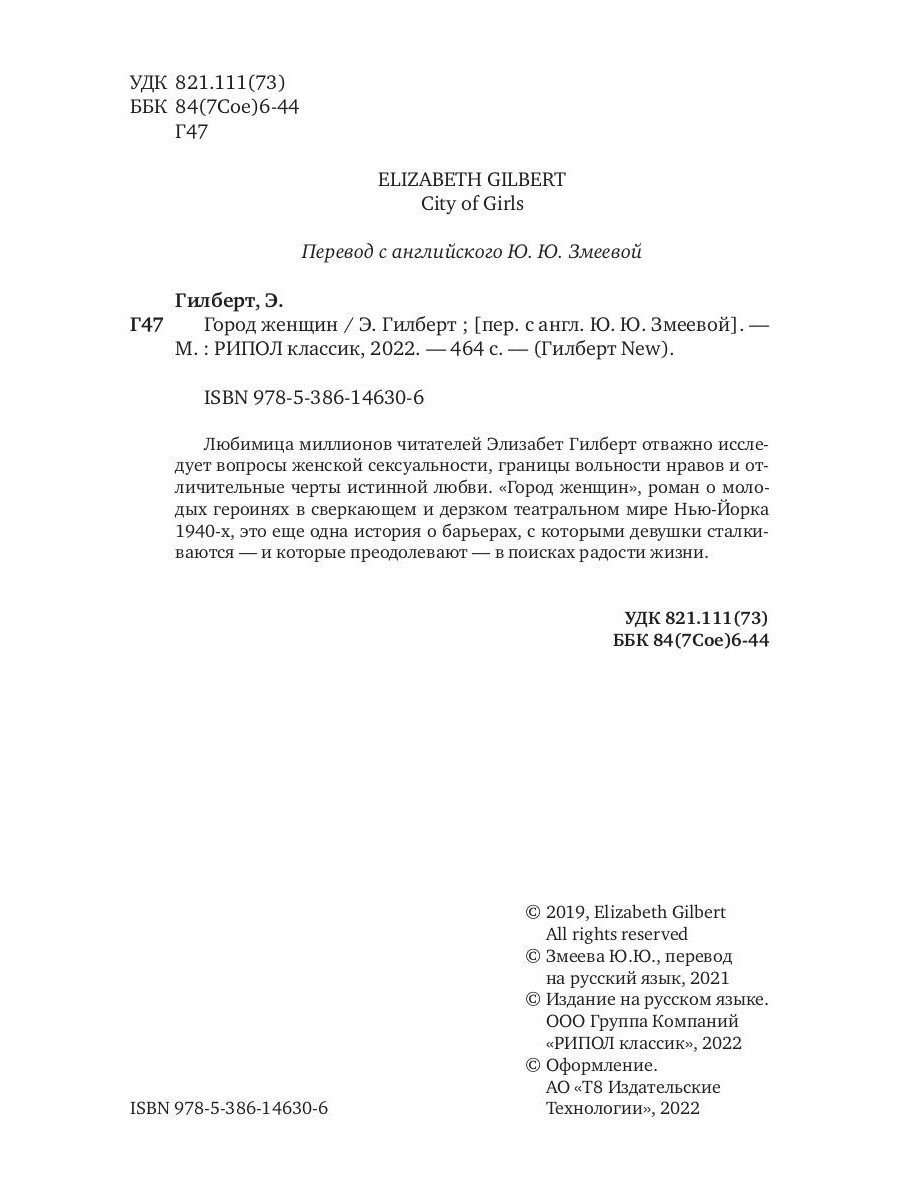 УДК 821.111(73)
ББК 84(7Сое)6-44
Г47

ELIZABETH GILBERT
City of Girls

Перевод с английского Ю. Ю. Змеевой

Гилберт, Э.
Г47 Город женщин / Э. Гилберт ; [пер. с англ. Ю. Ю. Змеевой]. — М. : РИПОЛ классик, 2022. — 464 с. — (Гилберт New).

ISBN 978-5-386-14630-6

Любимица миллионов читателей Элизабет Гилберт отважно исследует вопросы женской сексуальности, границы вольности нравов и отличительные черты истинной любви. «Город женщин», роман о молодых героинях в сверкающем и дерзком театральном мире Нью-Йорка 1940-х, это еще одна история о барьерах, с которыми девушки сталкиваются — и которые преодолевают — в поисках радости жизни.

УДК 821.111(73)
ББК 84(7Сое)6-44

© 2019, Elizabeth Gilbert
All rights reserved
© Змеева Ю.Ю., перевод на русский язык, 2021
© Издание на русском языке. ООО Группа Компаний «РИПОЛ классик», 2022
© Оформление. АО «Т8 Издательские Технологии», 2022

ISBN 978-5-386-14630-6